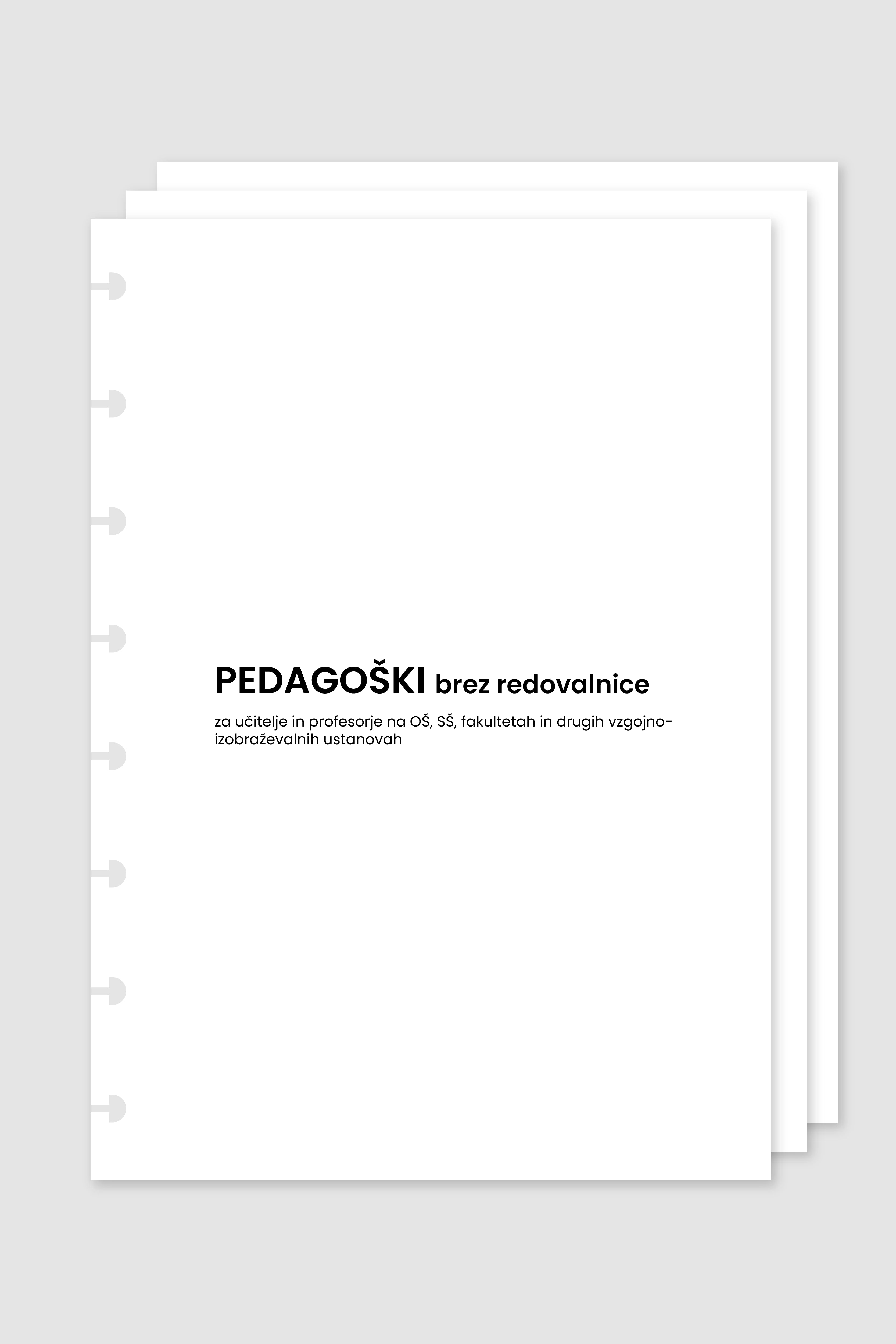 PEDAGOŠKI brez redovalnice

za učitelje in profesorje na OŠ, SŠ, fakultetah in drugih vzgojno-izobraževalnih ustanovah